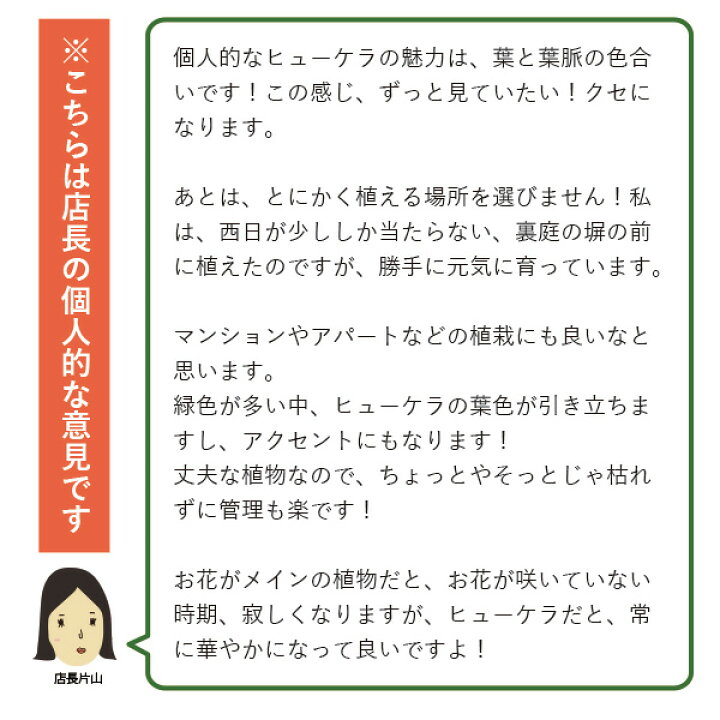 ※こちらは店長の個人的な意見です

店長片山

個人的なヒューケラの魅力は、葉と葉脈の色合いです！この感じ、ずっと見ていたい！クセになります。

あとは、とにかく植える場所を選びません！私は、西日が少ししか当たらない、裏庭の塀の前に植えたのですが、勝手に元気に育っています。

マンションやアパートなどの植栽にも良いなと思います。
緑色が多い中、ヒューケラの葉色が引き立ちますし、アクセントにもなります！
丈夫な植物なので、ちょっとやそっとじゃ枯れずに管理も楽です！

お花がメインの植物だと、お花が咲いていない時期、寂しくなりますが、ヒューケラだと、常に華やかになって良いですよ！